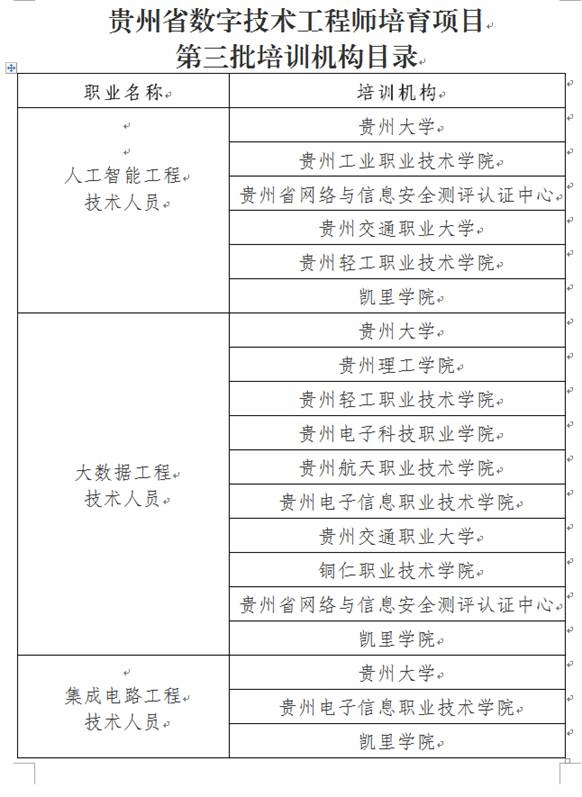 贵州省数字技术工程师培育项目
第三批培训机构目录

| 职业名称 | 培训机构 |
|---|---|
| 人工智能工程技术人员 | 贵州大学 |
| | 贵州工业职业技术学院 |
| | 贵州省网络与信息安全测评认证中心 |
| | 贵州交通职业大学 |
| | 贵州轻工职业技术学院 |
| | 凯里学院 |
| 大数据工程技术人员 | 贵州大学 |
| | 贵州理工学院 |
| | 贵州轻工职业技术学院 |
| | 贵州电子科技职业学院 |
| | 贵州航天职业技术学院 |
| | 贵州电子信息职业技术学院 |
| | 贵州交通职业大学 |
| | 铜仁职业技术学院 |
| | 贵州省网络与信息安全测评认证中心 |
| | 凯里学院 |
| 集成电路工程技术人员 | 贵州大学 |
| | 贵州电子信息职业技术学院 |
| | 凯里学院 |